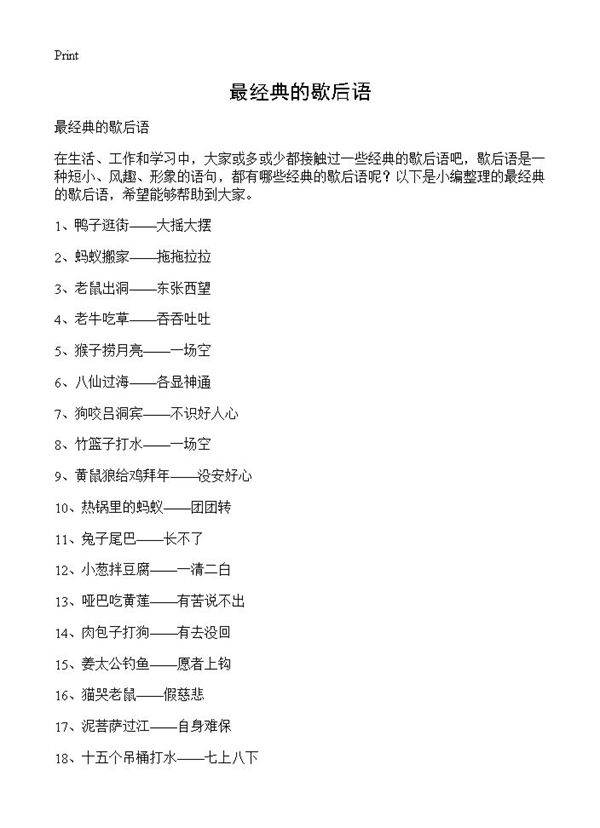 Print

最经典的歇后语

最经典的歇后语

在生活、工作和学习中，大家或多或少都接触过一些经典的歇后语吧，歇后语是一种短小、风趣、形象的语句，都有哪些经典的歇后语呢？以下是小编整理的最经典的歇后语，希望能够帮助到大家。

1、鸭子逛街——大摇大摆

2、蚂蚁搬家——拖拖拉拉

3、老鼠出洞——东张西望

4、老牛吃草——吞吞吐吐

5、猴子捞月亮——一场空

6、八仙过海——各显神通

7、狗咬吕洞宾——不识好人心

8、竹篮子打水——一场空

9、黄鼠狼给鸡拜年——没安好心

10、热锅里的蚂蚁——团团转

11、兔子尾巴——长不了

12、小葱拌豆腐——一清二白

13、哑巴吃黄莲——有苦说不出

14、肉包子打狗——有去没回

15、姜太公钓鱼——愿者上钩

16、猫哭老鼠——假慈悲

17、泥菩萨过江——自身难保

18、十五个吊桶打水——七上八下